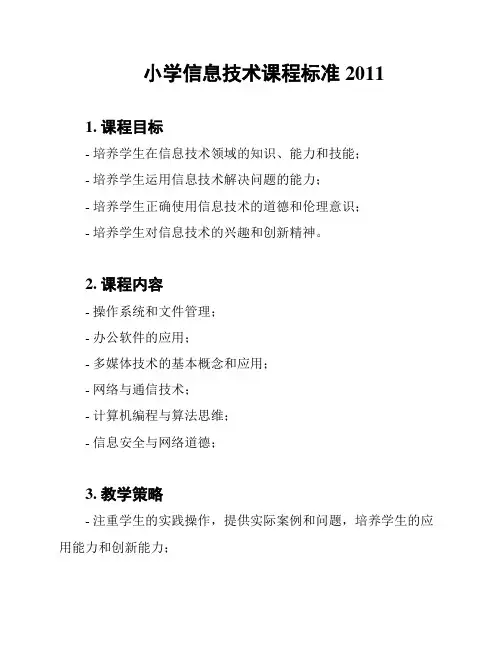 小学信息技术课程标准 2011

1. 课程目标

- 培养学生在信息技术领域的知识、能力和技能；

- 培养学生运用信息技术解决问题的能力；

- 培养学生正确使用信息技术的道德和伦理意识；

- 培养学生对信息技术的兴趣和创新精神。

2. 课程内容

- 操作系统和文件管理；

- 办公软件的应用；

- 多媒体技术的基本概念和应用；

- 网络与通信技术；

- 计算机编程与算法思维；

- 信息安全与网络道德；

3. 教学策略

- 注重学生的实践操作，提供实际案例和问题，培养学生的应用能力和创新能力；